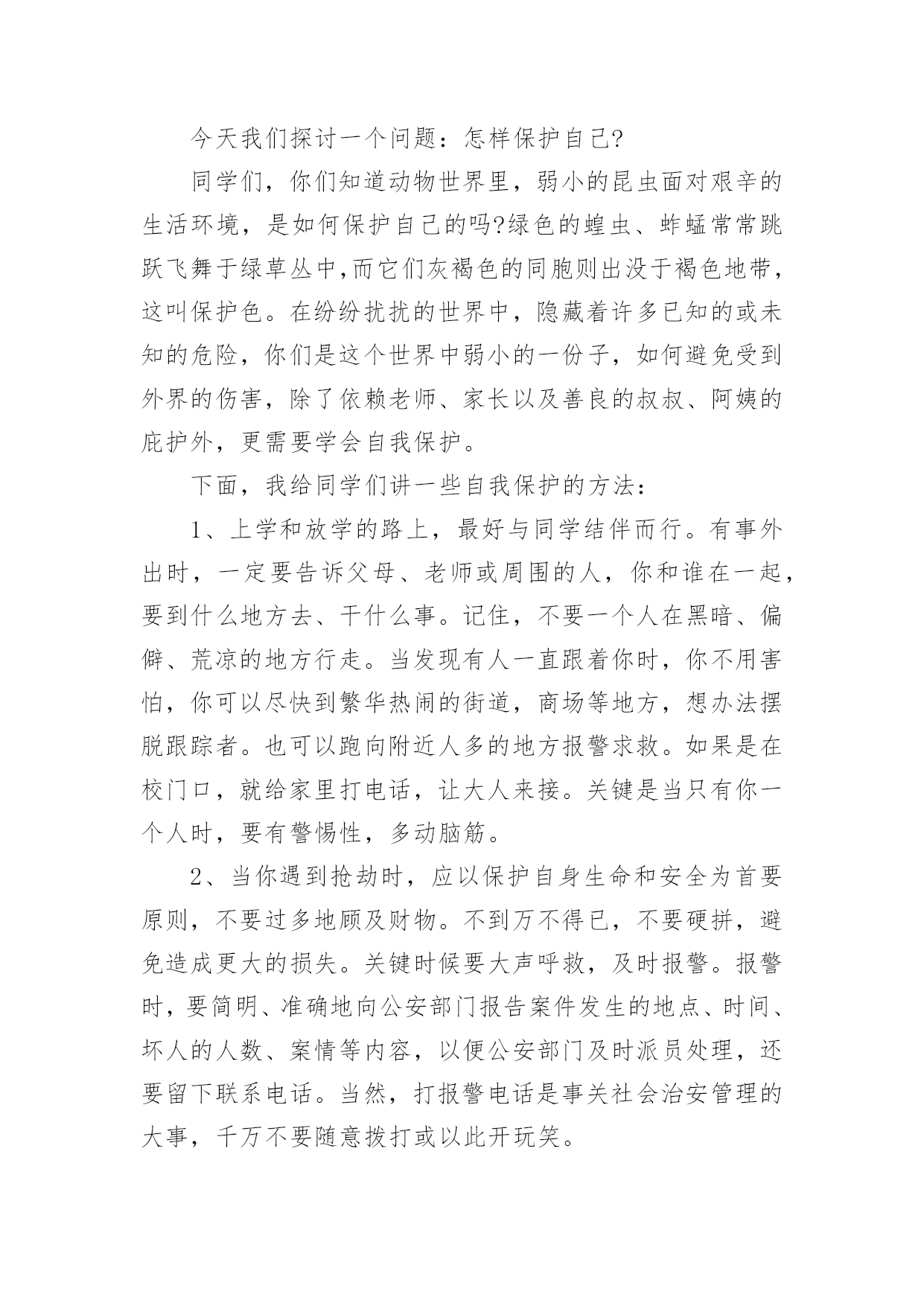 今天我们探讨一个问题：怎样保护自己?

同学们，你们知道动物世界里，弱小的昆虫面对艰辛的生活环境，是如何保护自己的吗?绿色的蝗虫、蚱蜢常常跳跃飞舞于绿草丛中,而它们灰褐色的同胞则出没于褐色地带，这叫保护色。在纷纷扰扰的世界中，隐藏着许多已知的或未知的危险，你们是这个世界中弱小的一份子，如何避免受到外界的伤害，除了依赖老师、家长以及善良的叔叔、阿姨的庇护外，更需要学会自我保护。

下面，我给同学们讲一些自我保护的方法：

1、上学和放学的路上，最好与同学结伴而行。有事外出时，一定要告诉父母、老师或周围的人，你和谁在一起，要到什么地方去、干什么事。记住，不要一个人在黑暗、偏僻、荒凉的地方行走。当发现有人一直跟着你时，你不用害怕，你可以尽快到繁华热闹的街道，商场等地方，想办法摆脱跟踪者。也可以跑向附近人多的地方报警求救。如果是在校门口，就给家里打电话，让大人来接。关键是当只有你一个人时，要有警惕性，多动脑筋。

2、当你遇到抢劫时，应以保护自身生命和安全为首要原则，不要过多地顾及财物。不到万不得已，不要硬拼，避免造成更大的损失。关键时候要大声呼救，及时报警。报警时，要简明、准确地向公安部门报告案件发生的地点、时间、坏人的人数、案情等内容，以便公安部门及时派员处理，还要留下联系电话。当然，打报警电话是事关社会治安管理的大事，千万不要随意拨打或以此开玩笑。